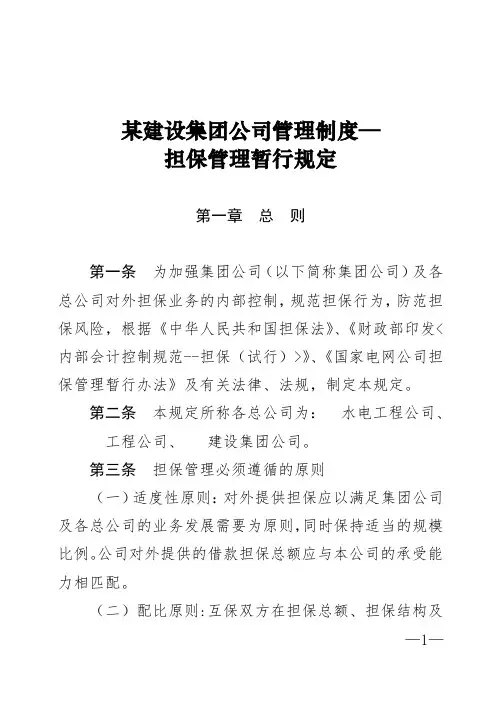 某建设集团公司管理制度—
担保管理暂行规定

第一章　总　则

第一条　为加强集团公司（以下简称集团公司）及各总公司对外担保业务的内部控制，规范担保行为，防范担保风险，根据《中华人民共和国担保法》、《财政部印发<内部会计控制规范--担保（试行）>》、《国家电网公司担保管理暂行办法》及有关法律、法规，制定本规定。

第二条　本规定所称各总公司为：　水电工程公司、　工程公司、　建设集团公司。

第三条　担保管理必须遵循的原则

（一）适度性原则：对外提供担保应以满足集团公司及各总公司的业务发展需要为原则，同时保持适当的规模比例。公司对外提供的借款担保总额应与本公司的承受能力相匹配。

（二）配比原则：互保双方在担保总额、担保结构及

—1—